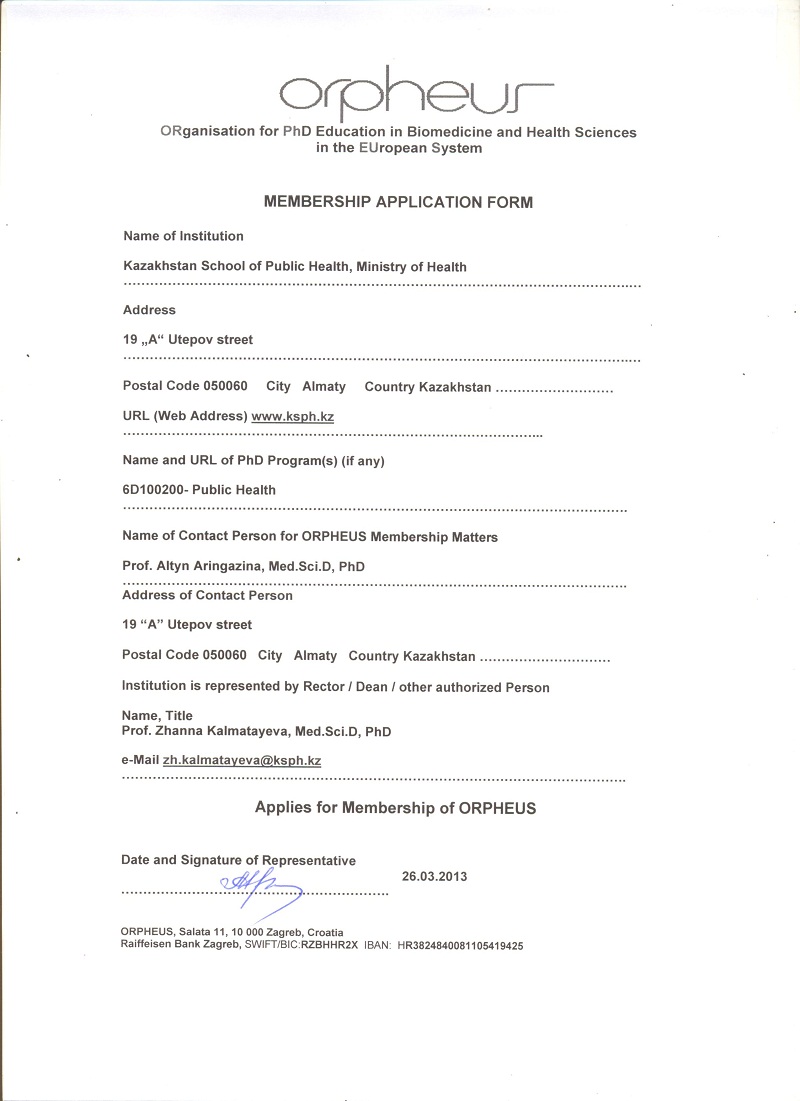 orpheus

ORganisation for PhD Education in Biomedicine and Health Sciences in the EUropean System

MEMBERSHIP APPLICATION FORM

Name of Institution

Kazakhstan School of Public Health, Ministry of Health

Address

19 „A“ Utepov street

Postal Code 050060 City Almaty Country Kazakhstan

URL (Web Address) www.ksph.kz

Name and URL of PhD Program(s) (if any)

6D100200- Public Health

Name of Contact Person for ORPHEUS Membership Matters

Prof. Altyn Aringazina, Med.Sci.D, PhD

Address of Contact Person

19 “A” Utepov street

Postal Code 050060 City Almaty Country Kazakhstan

Institution is represented by Rector / Dean / other authorized Person

Name, Title
Prof. Zhanna Kalmatayeva, Med.Sci.D, PhD

e-Mail zh.kalmatayeva@ksph.kz

Applies for Membership of ORPHEUS

Date and Signature of Representative

26.03.2013

ORPHEUS, Salata 11, 10 000 Zagreb, Croatia
Raiffeisen Bank Zagreb, SWIFT/BIC:RZBHHR2X IBAN: HR3824840081105419425